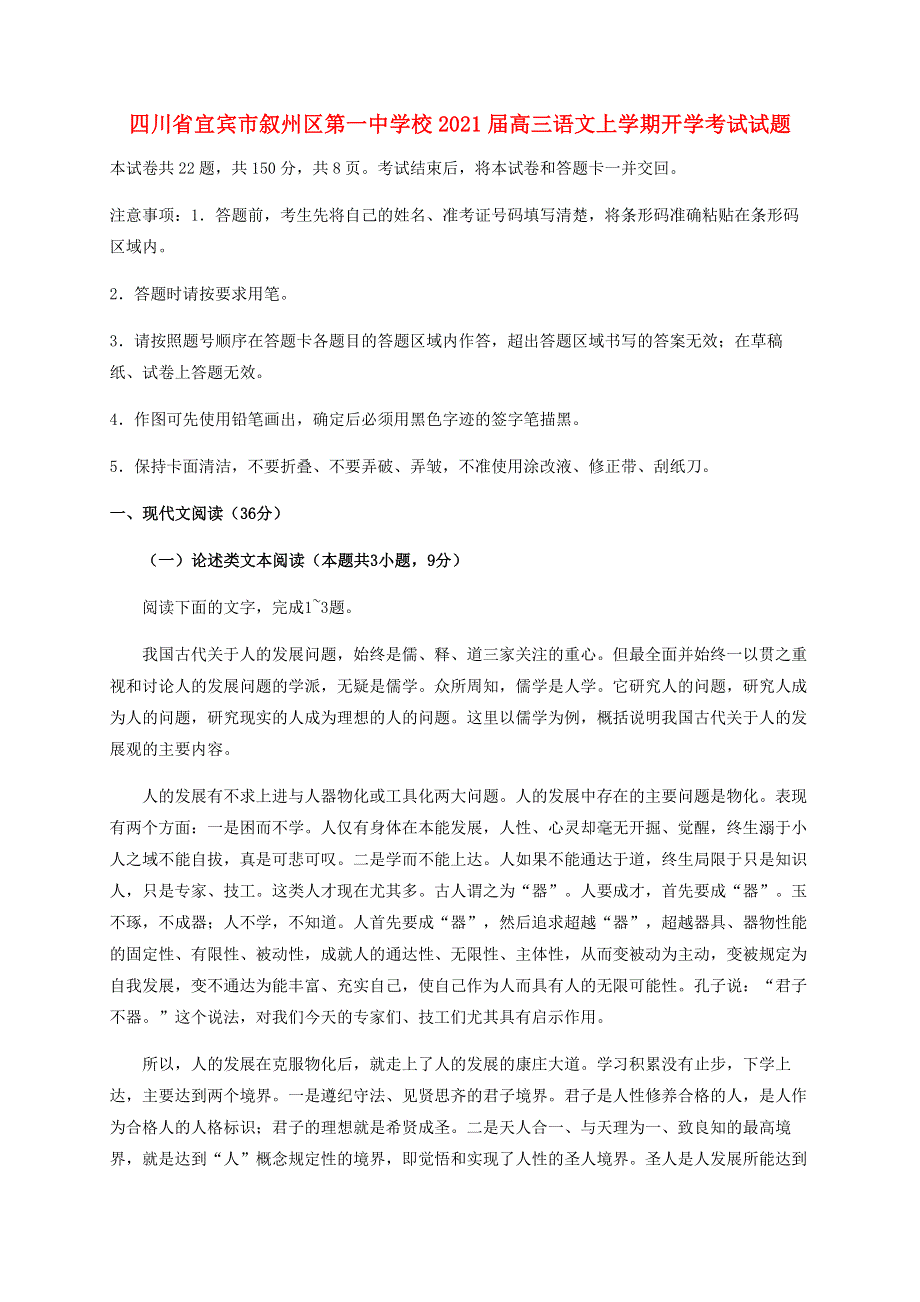 四川省宜宾市叙州区第一中学校2021届高三语文上学期开学考试试题

本试卷共22题，共150分，共8页。考试结束后，将本试卷和答题卡一并交回。

注意事项：1．答题前，考生先将自己的姓名、准考证号码填写清楚，将条形码准确粘贴在条形码区域内。

2．答题时请按要求用笔。

3．请按照题号顺序在答题卡各题目的答题区域内作答，超出答题区域书写的答案无效；在草稿纸、试卷上答题无效。

4．作图可先使用铅笔画出，确定后必须用黑色字迹的签字笔描黑。

5．保持卡面清洁，不要折叠、不要弄破、弄皱，不准使用涂改液、修正带、刮纸刀。

一、现代文阅读（36分）

（一）论述类文本阅读（本题共3小题，9分）

阅读下面的文字，完成1~3题。

我国古代关于人的发展问题，始终是儒、释、道三家关注的重心。但最全面并始终一以贯之重视和讨论人的发展问题的学派，无疑是儒学。众所周知，儒学是人学。它研究人的问题，研究人成为人的问题，研究现实的人成为理想的人的问题。这里以儒学为例，概括说明我国古代关于人的发展观的主要内容。

人的发展有不求上进与人器物化或工具化两大问题。人的发展中存在的主要问题是物化。表现有两个方面：一是困而不学。人仅有身体在本能发展，人性、心灵却毫无开掘、觉醒，终生溺于小人之域不能自拔，真是可悲可叹。二是学而不能上达。人如果不能通达于道，终生局限于只是知识人，只是专家、技工。这类人才现在尤其多。古人谓之为“器”。人要成才，首先要成“器”。玉不琢，不成器；人不学，不知道。人首先要成“器”，然后追求超越“器”，超越器具、器物性能的固定性、有限性、被动性，成就人的通达性、无限性、主体性，从而变被动为主动，变被规定为自我发展，变不通达为能丰富、充实自己，使自己作为人而具有人的无限可能性。孔子说：“君子不器。”这个说法，对我们今天的专家们、技工们尤其具有启示作用。

所以，人的发展在克服物化后，就走上了人的发展的康庄大道。学习积累没有止步，下学上达，主要达到两个境界。一是遵纪守法、见贤思齐的君子境界。君子是人性修养合格的人，是人作为合格人的人格标识；君子的理想就是希贤成圣。二是天人合一、与天理为一、致良知的最高境界，就是达到“人”概念规定性的境界，即觉悟和实现了人性的圣人境界。圣人是人发展所能达到